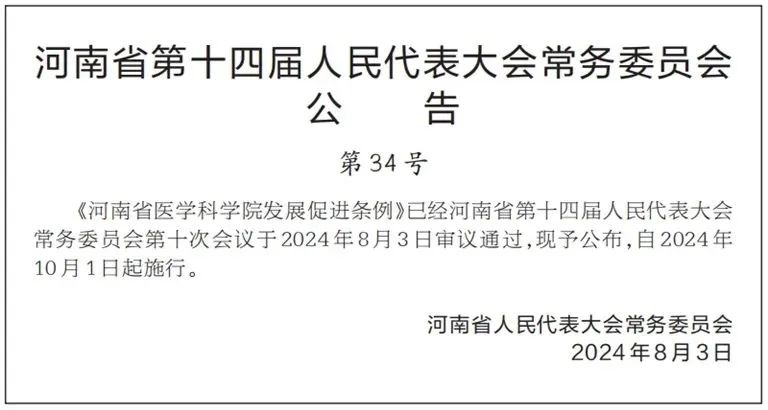 河南省第十四届人民代表大会常务委员会
公　　告

第34号

《河南省医学科学院发展促进条例》已经河南省第十四届人民代表大会常务委员会第十次会议于2024年8月3日审议通过，现予公布，自2024年10月1日起施行。

河南省人民代表大会常务委员会
2024年8月3日